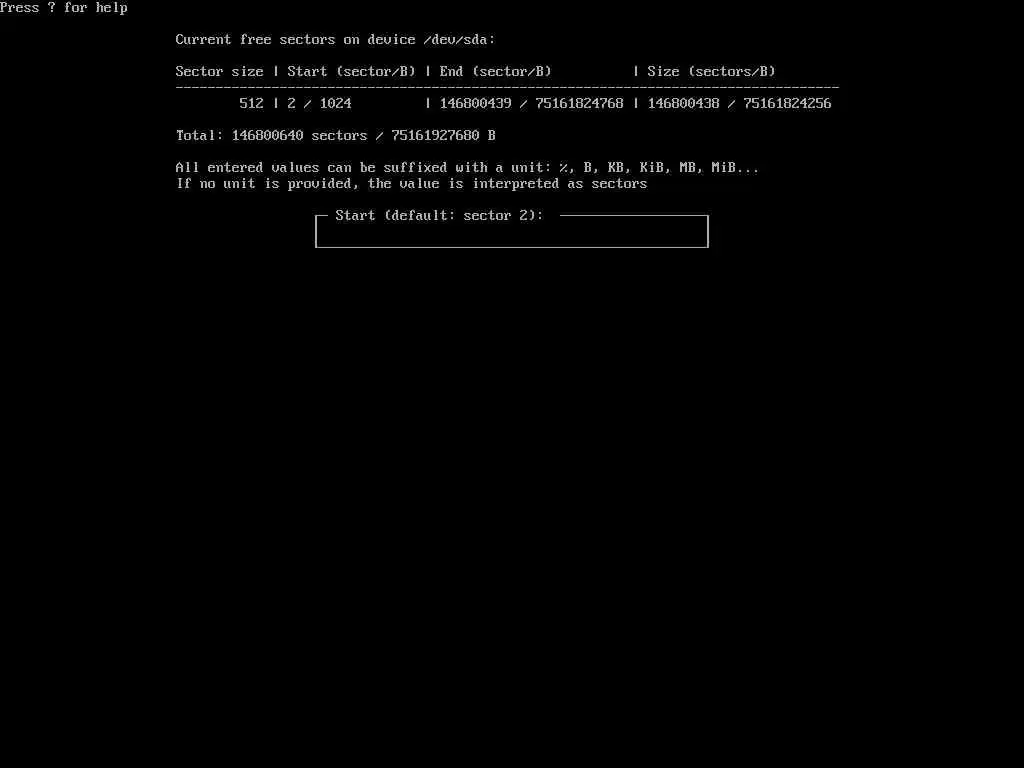 Press ? for help

Current free sectors on device /dev/sda:

| Sector size | Start (sector/B) | End (sector/B) | Size (sectors/B) |
|---|---|---|---|
| 512 | 2 / 1024 | 146800439 / 75161824768 | 146800438 / 75161824256 |

Total: 146800640 sectors / 75161927680 B

All entered values can be suffixed with a unit: %, B, KB, KiB, MB, MiB...
If no unit is provided, the value is interpreted as sectors

Start (default: sector 2):